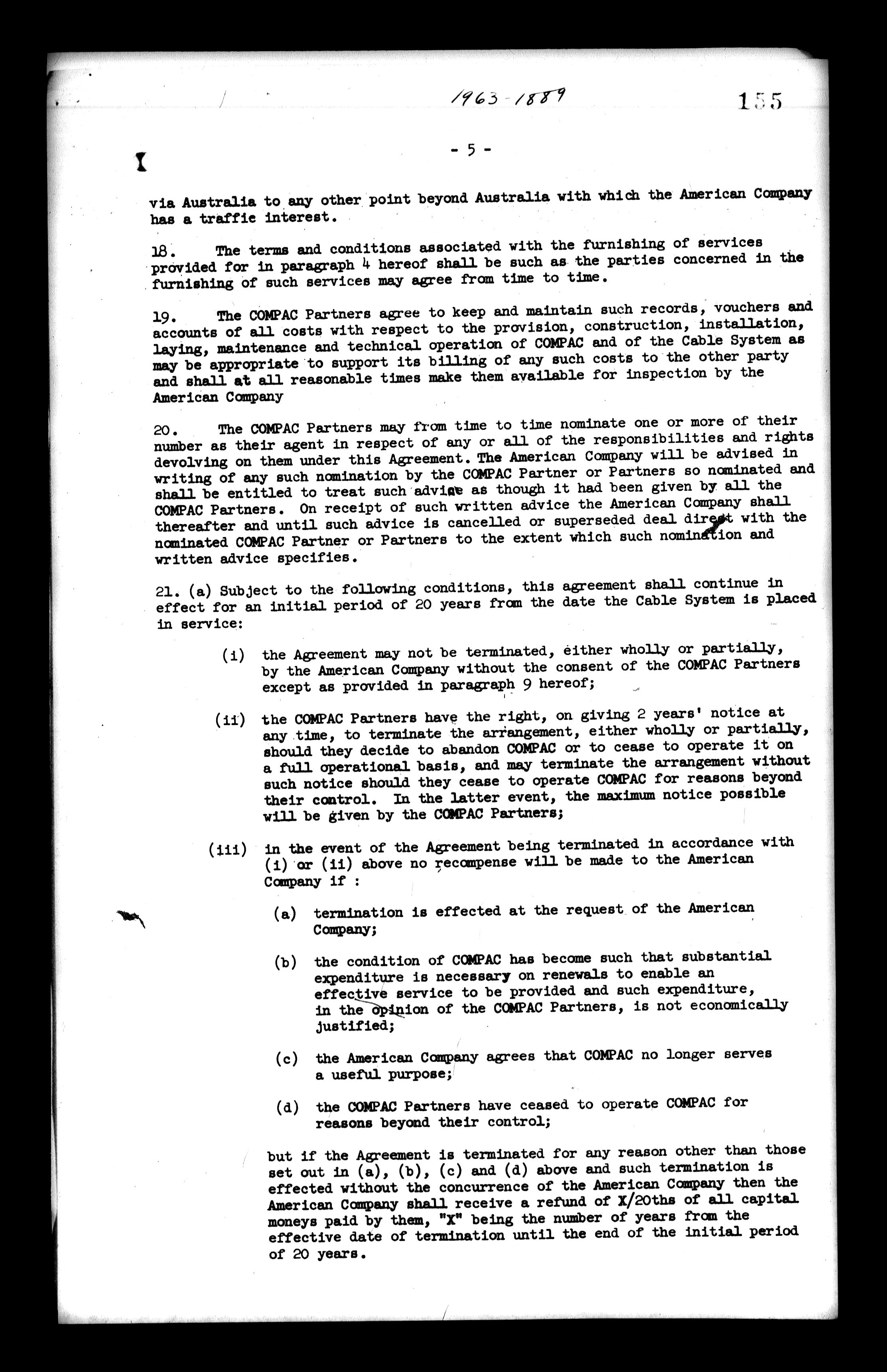 1963-1889

155

- 5 -

via Australia to any other point beyond Australia with which the American Company has a traffic interest.

18. The terms and conditions associated with the furnishing of services provided for in paragraph 4 hereof shall be such as the parties concerned in the furnishing of such services may agree from time to time.

19. The COMPAC Partners agree to keep and maintain such records, vouchers and accounts of all costs with respect to the provision, construction, installation, laying, maintenance and technical operation of COMPAC and of the Cable System as may be appropriate to support its billing of any such costs to the other party and shall at all reasonable times make them available for inspection by the American Company

20. The COMPAC Partners may from time to time nominate one or more of their number as their agent in respect of any or all of the responsibilities and rights devolving on them under this Agreement. The American Company will be advised in writing of any such nomination by the COMPAC Partner or Partners so nominated and shall be entitled to treat such advice as though it had been given by all the COMPAC Partners. On receipt of such written advice the American Company shall thereafter and until such advice is cancelled or superseded deal direct with the nominated COMPAC Partner or Partners to the extent which such nomination and written advice specifies.

21. (a) Subject to the following conditions, this agreement shall continue in effect for an initial period of 20 years from the date the Cable System is placed in service:

(i) the Agreement may not be terminated, either wholly or partially, by the American Company without the consent of the COMPAC Partners except as provided in paragraph 9 hereof;

(ii) the COMPAC Partners have the right, on giving 2 years' notice at any time, to terminate the arrangement, either wholly or partially, should they decide to abandon COMPAC or to cease to operate it on a full operational basis, and may terminate the arrangement without such notice should they cease to operate COMPAC for reasons beyond their control. In the latter event, the maximum notice possible will be given by the COMPAC Partners;

(iii) in the event of the Agreement being terminated in accordance with (i) or (ii) above no recompense will be made to the American Company if :

(a) termination is effected at the request of the American Company;

(b) the condition of COMPAC has become such that substantial expenditure is necessary on renewals to enable an effective service to be provided and such expenditure, in the opinion of the COMPAC Partners, is not economically justified;

(c) the American Company agrees that COMPAC no longer serves a useful purpose;

(d) the COMPAC Partners have ceased to operate COMPAC for reasons beyond their control;

but if the Agreement is terminated for any reason other than those set out in (a), (b), (c) and (d) above and such termination is effected without the concurrence of the American Company then the American Company shall receive a refund of X/20ths of all capital moneys paid by them, "X" being the number of years from the effective date of termination until the end of the initial period of 20 years.